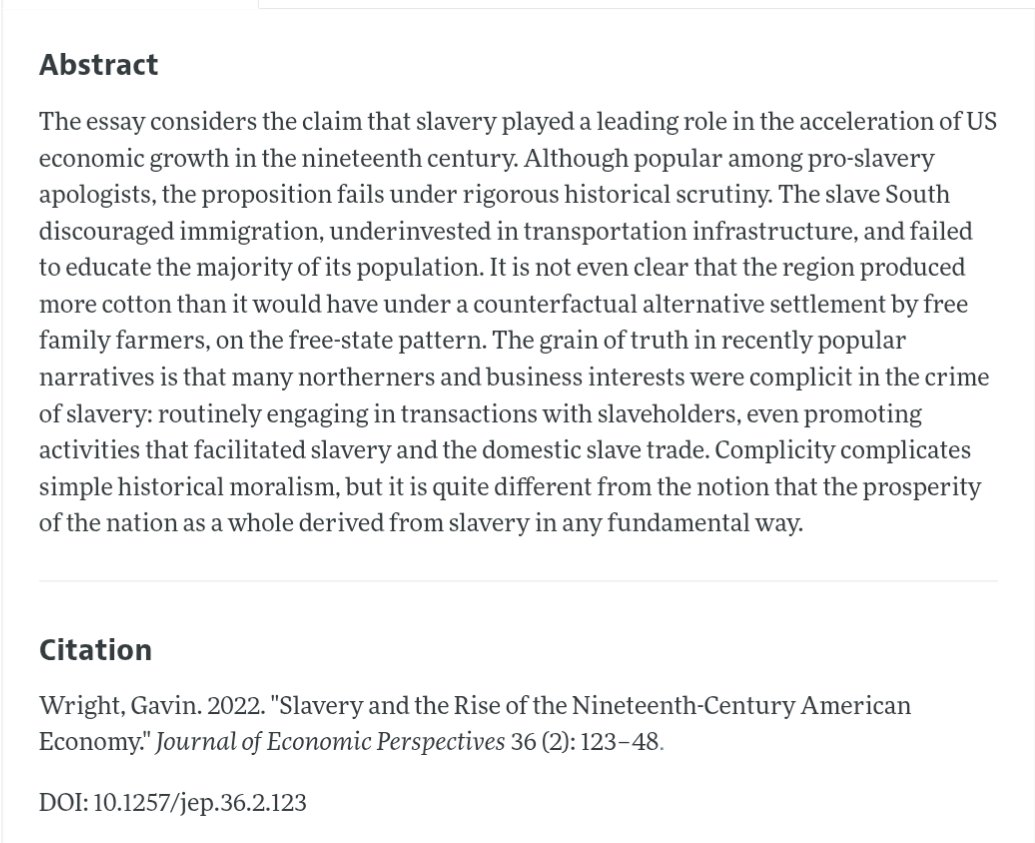 Abstract

The essay considers the claim that slavery played a leading role in the acceleration of US economic growth in the nineteenth century. Although popular among pro-slavery apologists, the proposition fails under rigorous historical scrutiny. The slave South discouraged immigration, underinvested in transportation infrastructure, and failed to educate the majority of its population. It is not even clear that the region produced more cotton than it would have under a counterfactual alternative settlement by free family farmers, on the free-state pattern. The grain of truth in recently popular narratives is that many northerners and business interests were complicit in the crime of slavery: routinely engaging in transactions with slaveholders, even promoting activities that facilitated slavery and the domestic slave trade. Complicity complicates simple historical moralism, but it is quite different from the notion that the prosperity of the nation as a whole derived from slavery in any fundamental way.

Citation

Wright, Gavin. 2022. "Slavery and the Rise of the Nineteenth-Century American Economy." Journal of Economic Perspectives 36 (2): 123–48.

DOI: 10.1257/jep.36.2.123